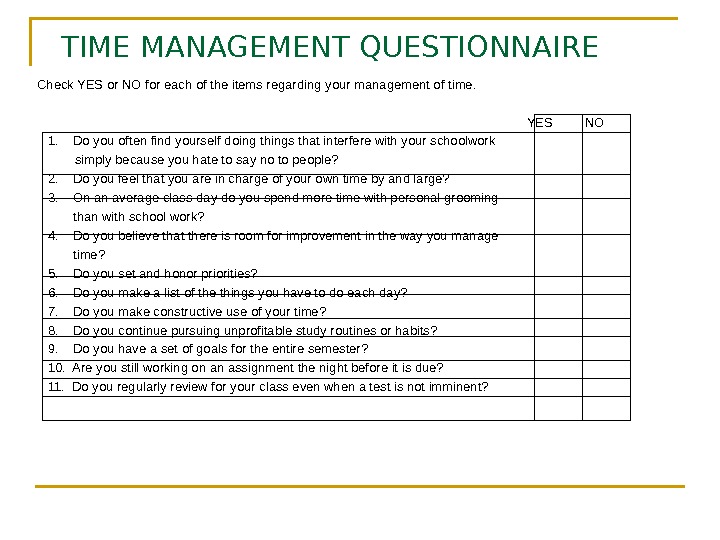 TIME MANAGEMENT QUESTIONNAIRE

Check YES or NO for each of the items regarding your management of time.

| | YES | NO |
|---|---|---|
| 1. Do you often find yourself doing things that interfere with your schoolwork simply because you hate to say no to people? | | |
| 2. Do you feel that you are in charge of your own time by and large? | | |
| 3. On an average class day do you spend more time with personal grooming than with school work? | | |
| 4. Do you believe that there is room for improvement in the way you manage time? | | |
| 5. Do you set and honor priorities? | | |
| 6. Do you make a list of the things you have to do each day? | | |
| 7. Do you make constructive use of your time? | | |
| 8. Do you continue pursuing unprofitable study routines or habits? | | |
| 9. Do you have a set of goals for the entire semester? | | |
| 10. Are you still working on an assignment the night before it is due? | | |
| 11. Do you regularly review for your class even when a test is not imminent? | | |
| | | |